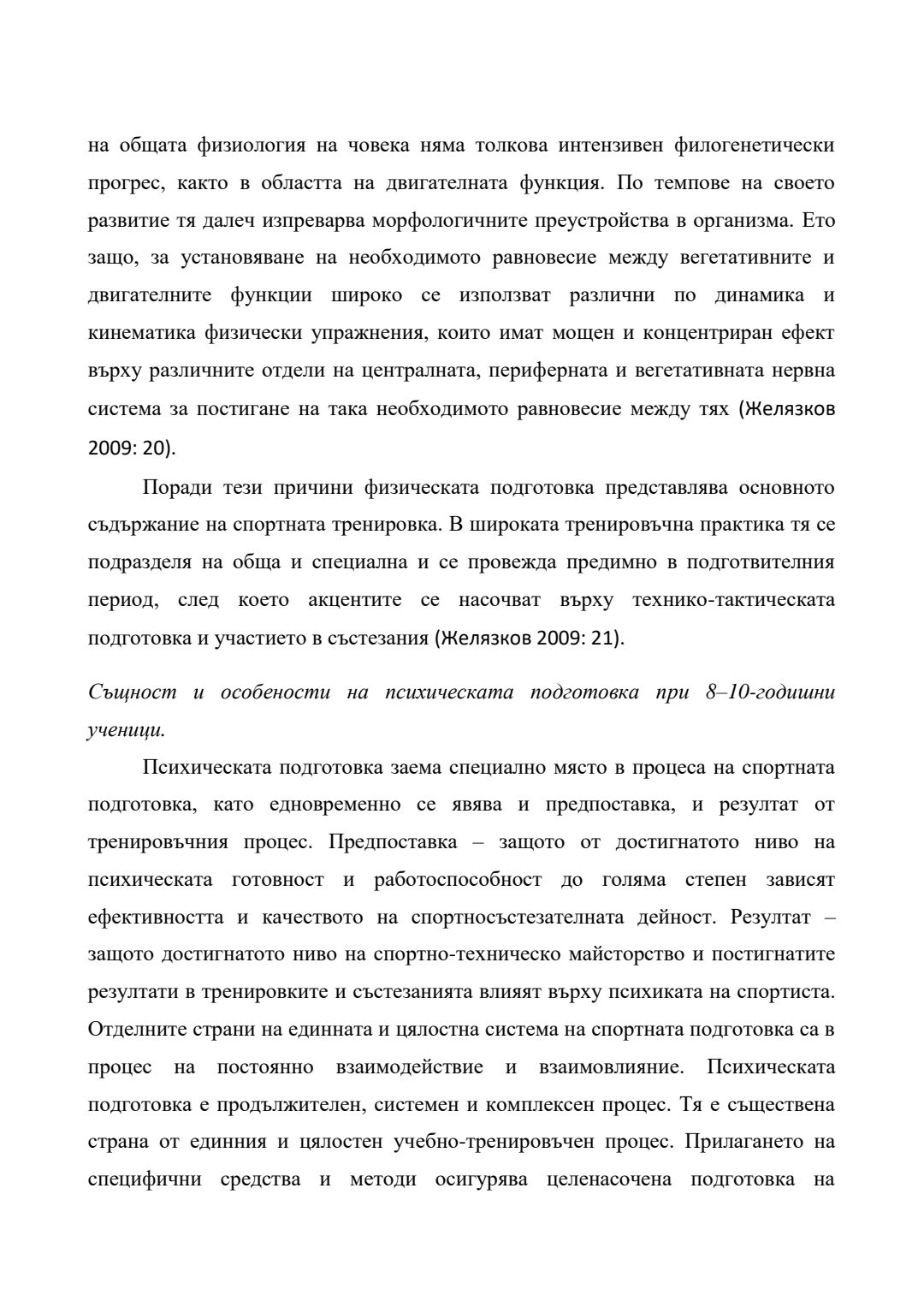 на общата физиология на човека няма толкова интензивен филогенетически прогрес, както в областта на двигателната функция. По темпове на своето развитие тя далеч изпреварва морфологичните преустройства в организма. Ето защо, за установяване на необходимото равновесие между вегетативните и двигателните функции широко се използват различни по динамика и кинематика физически упражнения, които имат мощен и концентриран ефект върху различните отдели на централната, периферната и вегетативната нервна система за постигане на така необходимото равновесие между тях (Желязков 2009: 20).

Поради тези причини физическата подготовка представлява основното съдържание на спортната тренировка. В широката тренировъчна практика тя се подразделя на обща и специална и се провежда предимно в подготвителния период, след което акцентите се насочват върху технико-тактическата подготовка и участието в състезания (Желязков 2009: 21).

Същност и особености на психическата подготовка при 8–10-годишни ученици.

Психическата подготовка заема специално място в процеса на спортната подготовка, като едновременно се явява и предпоставка, и резултат от тренировъчния процес. Предпоставка – защото от достигнатото ниво на психическата готовност и работоспособност до голяма степен зависят ефективността и качеството на спортносъстезателната дейност. Резултат – защото достигнатото ниво на спортно-техническо майсторство и постигнатите резултати в тренировките и състезанията влияят върху психиката на спортиста. Отделните страни на единната и цялостна система на спортната подготовка са в процес на постоянно взаимодействие и взаимовлияние. Психическата подготовка е продължителен, системен и комплексен процес. Тя е съществена страна от единния и цялостен учебно-тренировъчен процес. Прилагането на специфични средства и методи осигурява целенасочена подготовка на